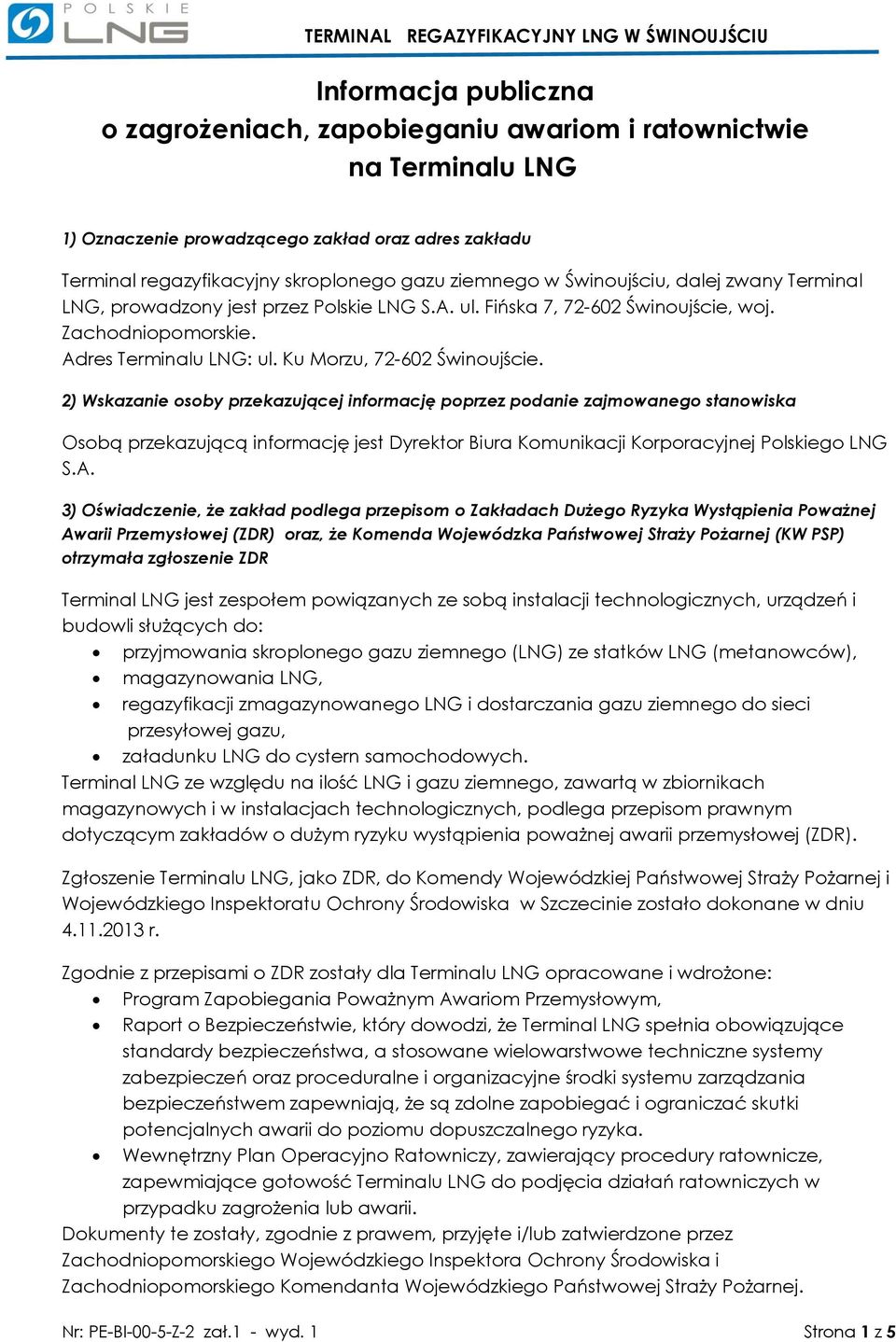 POLSKIE LNG

TERMINAL REGAZYFIKACYJNY LNG W ŚWINOUJŚCIU

Informacja publiczna
o zagrożeniach, zapobieganiu awariom i ratownictwie
na Terminalu LNG

1) Oznaczenie prowadzącego zakład oraz adres zakładu

Terminal regazyfikacyjny skroplonego gazu ziemnego w Świnoujściu, dalej zwany Terminal LNG, prowadzony jest przez Polskie LNG S.A. ul. Fińska 7, 72-602 Świnoujście, woj. Zachodniopomorskie.
Adres Terminalu LNG: ul. Ku Morzu, 72-602 Świnoujście.

2) Wskazanie osoby przekazującej informację poprzez podanie zajmowanego stanowiska

Osobą przekazującą informację jest Dyrektor Biura Komunikacji Korporacyjnej Polskiego LNG S.A.

3) Oświadczenie, że zakład podlega przepisom o Zakładach Dużego Ryzyka Wystąpienia Poważnej Awarii Przemysłowej (ZDR) oraz, że Komenda Wojewódzka Państwowej Straży Pożarnej (KW PSP) otrzymała zgłoszenie ZDR

Terminal LNG jest zespołem powiązanych ze sobą instalacji technologicznych, urządzeń i budowli służących do:
• przyjmowania skroplonego gazu ziemnego (LNG) ze statków LNG (metanowców),
• magazynowania LNG,
• regazyfikacji zmagazynowanego LNG i dostarczania gazu ziemnego do sieci przesyłowej gazu,
• załadunku LNG do cystern samochodowych.
Terminal LNG ze względu na ilość LNG i gazu ziemnego, zawartą w zbiornikach magazynowych i w instalacjach technologicznych, podlega przepisom prawnym dotyczącym zakładów o dużym ryzyku wystąpienia poważnej awarii przemysłowej (ZDR).

Zgłoszenie Terminalu LNG, jako ZDR, do Komendy Wojewódzkiej Państwowej Straży Pożarnej i Wojewódzkiego Inspektoratu Ochrony Środowiska w Szczecinie zostało dokonane w dniu 4.11.2013 r.

Zgodnie z przepisami o ZDR zostały dla Terminalu LNG opracowane i wdrożone:
• Program Zapobiegania Poważnym Awariom Przemysłowym,
• Raport o Bezpieczeństwie, który dowodzi, że Terminal LNG spełnia obowiązujące standardy bezpieczeństwa, a stosowane wielowarstwowe techniczne systemy zabezpieczeń oraz proceduralne i organizacyjne środki systemu zarządzania bezpieczeństwem zapewniają, że są zdolne zapobiegać i ograniczać skutki potencjalnych awarii do poziomu dopuszczalnego ryzyka.
• Wewnętrzny Plan Operacyjno Ratowniczy, zawierający procedury ratownicze, zapewmiające gotowość Terminalu LNG do podjęcia działań ratowniczych w przypadku zagrożenia lub awarii.
Dokumenty te zostały, zgodnie z prawem, przyjęte i/lub zatwierdzone przez Zachodniopomorskiego Wojewódzkiego Inspektora Ochrony Środowiska i Zachodniopomorskiego Komendanta Wojewódzkiego Państwowej Straży Pożarnej.

Nr: PE-BI-00-5-Z-2 zał.1 - wyd. 1

Strona 1 z 5